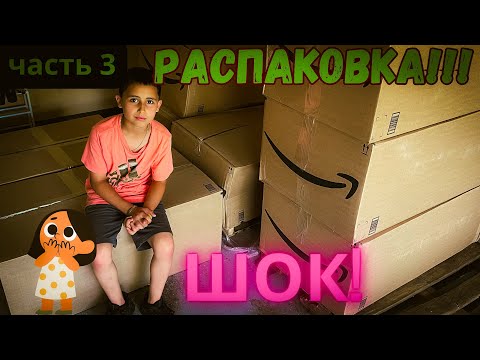 часть 3

РАСПАКОВКА!!!

ШОК!